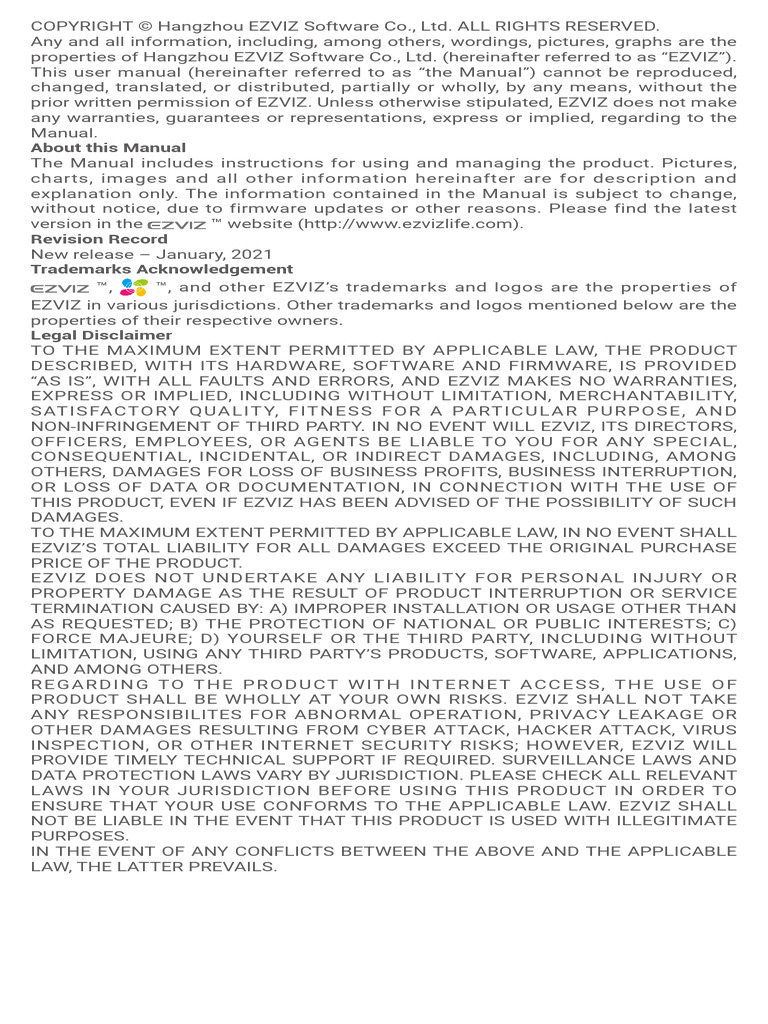 COPYRIGHT © Hangzhou EZVIZ Software Co., Ltd. ALL RIGHTS RESERVED.
Any and all information, including, among others, wordings, pictures, graphs are the properties of Hangzhou EZVIZ Software Co., Ltd. (hereinafter referred to as "EZVIZ"). This user manual (hereinafter referred to as "the Manual") cannot be reproduced, changed, translated, or distributed, partially or wholly, by any means, without the prior written permission of EZVIZ. Unless otherwise stipulated, EZVIZ does not make any warranties, guarantees or representations, express or implied, regarding to the Manual.
About this Manual
The Manual includes instructions for using and managing the product. Pictures, charts, images and all other information hereinafter are for description and explanation only. The information contained in the Manual is subject to change, without notice, due to firmware updates or other reasons. Please find the latest version in the EZVIZ ™ website (http://www.ezvizlife.com).
Revision Record
New release – January, 2021
Trademarks Acknowledgement
EZVIZ ™, ™, and other EZVIZ's trademarks and logos are the properties of EZVIZ in various jurisdictions. Other trademarks and logos mentioned below are the properties of their respective owners.
Legal Disclaimer
TO THE MAXIMUM EXTENT PERMITTED BY APPLICABLE LAW, THE PRODUCT DESCRIBED, WITH ITS HARDWARE, SOFTWARE AND FIRMWARE, IS PROVIDED "AS IS", WITH ALL FAULTS AND ERRORS, AND EZVIZ MAKES NO WARRANTIES, EXPRESS OR IMPLIED, INCLUDING WITHOUT LIMITATION, MERCHANTABILITY, SATISFACTORY QUALITY, FITNESS FOR A PARTICULAR PURPOSE, AND NON-INFRINGEMENT OF THIRD PARTY. IN NO EVENT WILL EZVIZ, ITS DIRECTORS, OFFICERS, EMPLOYEES, OR AGENTS BE LIABLE TO YOU FOR ANY SPECIAL, CONSEQUENTIAL, INCIDENTAL, OR INDIRECT DAMAGES, INCLUDING, AMONG OTHERS, DAMAGES FOR LOSS OF BUSINESS PROFITS, BUSINESS INTERRUPTION, OR LOSS OF DATA OR DOCUMENTATION, IN CONNECTION WITH THE USE OF THIS PRODUCT, EVEN IF EZVIZ HAS BEEN ADVISED OF THE POSSIBILITY OF SUCH DAMAGES.
TO THE MAXIMUM EXTENT PERMITTED BY APPLICABLE LAW, IN NO EVENT SHALL EZVIZ'S TOTAL LIABILITY FOR ALL DAMAGES EXCEED THE ORIGINAL PURCHASE PRICE OF THE PRODUCT.
EZVIZ DOES NOT UNDERTAKE ANY LIABILITY FOR PERSONAL INJURY OR PROPERTY DAMAGE AS THE RESULT OF PRODUCT INTERRUPTION OR SERVICE TERMINATION CAUSED BY: A) IMPROPER INSTALLATION OR USAGE OTHER THAN AS REQUESTED; B) THE PROTECTION OF NATIONAL OR PUBLIC INTERESTS; C) FORCE MAJEURE; D) YOURSELF OR THE THIRD PARTY, INCLUDING WITHOUT LIMITATION, USING ANY THIRD PARTY'S PRODUCTS, SOFTWARE, APPLICATIONS, AND AMONG OTHERS.
REGARDING TO THE PRODUCT WITH INTERNET ACCESS, THE USE OF PRODUCT SHALL BE WHOLLY AT YOUR OWN RISKS. EZVIZ SHALL NOT TAKE ANY RESPONSIBILITES FOR ABNORMAL OPERATION, PRIVACY LEAKAGE OR OTHER DAMAGES RESULTING FROM CYBER ATTACK, HACKER ATTACK, VIRUS INSPECTION, OR OTHER INTERNET SECURITY RISKS; HOWEVER, EZVIZ WILL PROVIDE TIMELY TECHNICAL SUPPORT IF REQUIRED. SURVEILLANCE LAWS AND DATA PROTECTION LAWS VARY BY JURISDICTION. PLEASE CHECK ALL RELEVANT LAWS IN YOUR JURISDICTION BEFORE USING THIS PRODUCT IN ORDER TO ENSURE THAT YOUR USE CONFORMS TO THE APPLICABLE LAW. EZVIZ SHALL NOT BE LIABLE IN THE EVENT THAT THIS PRODUCT IS USED WITH ILLEGITIMATE PURPOSES.
IN THE EVENT OF ANY CONFLICTS BETWEEN THE ABOVE AND THE APPLICABLE LAW, THE LATTER PREVAILS.